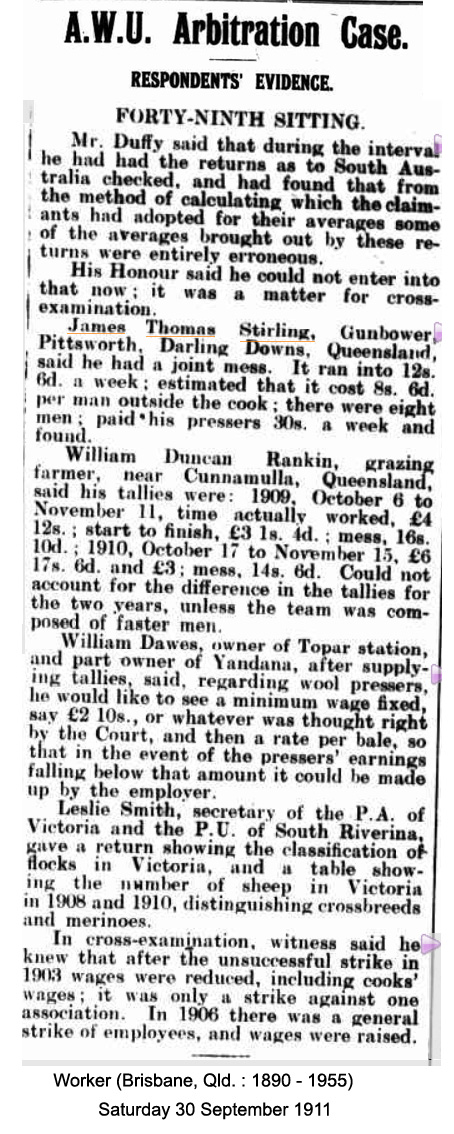 A.W.U. Arbitration Case.

RESPONDENTS' EVIDENCE.

FORTY-NINTH SITTING.

Mr. Duffy said that during the interval he had had the returns as to South Australia checked, and had found that from the method of calculating which the claimants had adopted for their averages some of the averages brought out by these returns were entirely erroneous.

His Honour said he could not enter into that now; it was a matter for cross-examination.

James Thomas Stirling, Gunbower, Pittsworth, Darling Downs, Queensland, said he had a joint mess. It ran into 12s. 6d. a week; estimated that it cost 8s. 6d. per man outside the cook; there were eight men; paid his pressers 30s. a week and found.

William Duncan Rankin, grazing farmer, near Cunnamulla, Queensland, said his tallies were: 1909, October 6 to November 11, time actually worked, £4 12s.; start to finish, £3 1s. 4d.; mess, 16s. 10d.; 1910, October 17 to November 15, £6 17s. 6d. and £3; mess, 14s. 6d. Could not account for the difference in the tallies for the two years, unless the team was composed of faster men.

William Dawes, owner of Topar station, and part owner of Yandana, after supplying tallies, said, regarding wool pressers, he would like to see a minimum wage fixed, say £2 10s., or whatever was thought right by the Court, and then a rate per bale, so that in the event of the pressers' earnings falling below that amount it could be made up by the employer.

Leslie Smith, secretary of the P.A. of Victoria and the P.U. of South Riverina, gave a return showing the classification of flocks in Victoria, and a table showing the number of sheep in Victoria in 1908 and 1910, distinguishing crossbreeds and merinoes.

In cross-examination, witness said he knew that after the unsuccessful strike in 1903 wages were reduced, including cooks' wages; it was only a strike against one association. In 1906 there was a general strike of employees, and wages were raised.

Worker (Brisbane, Qld. : 1890 - 1955)
Saturday 30 September 1911